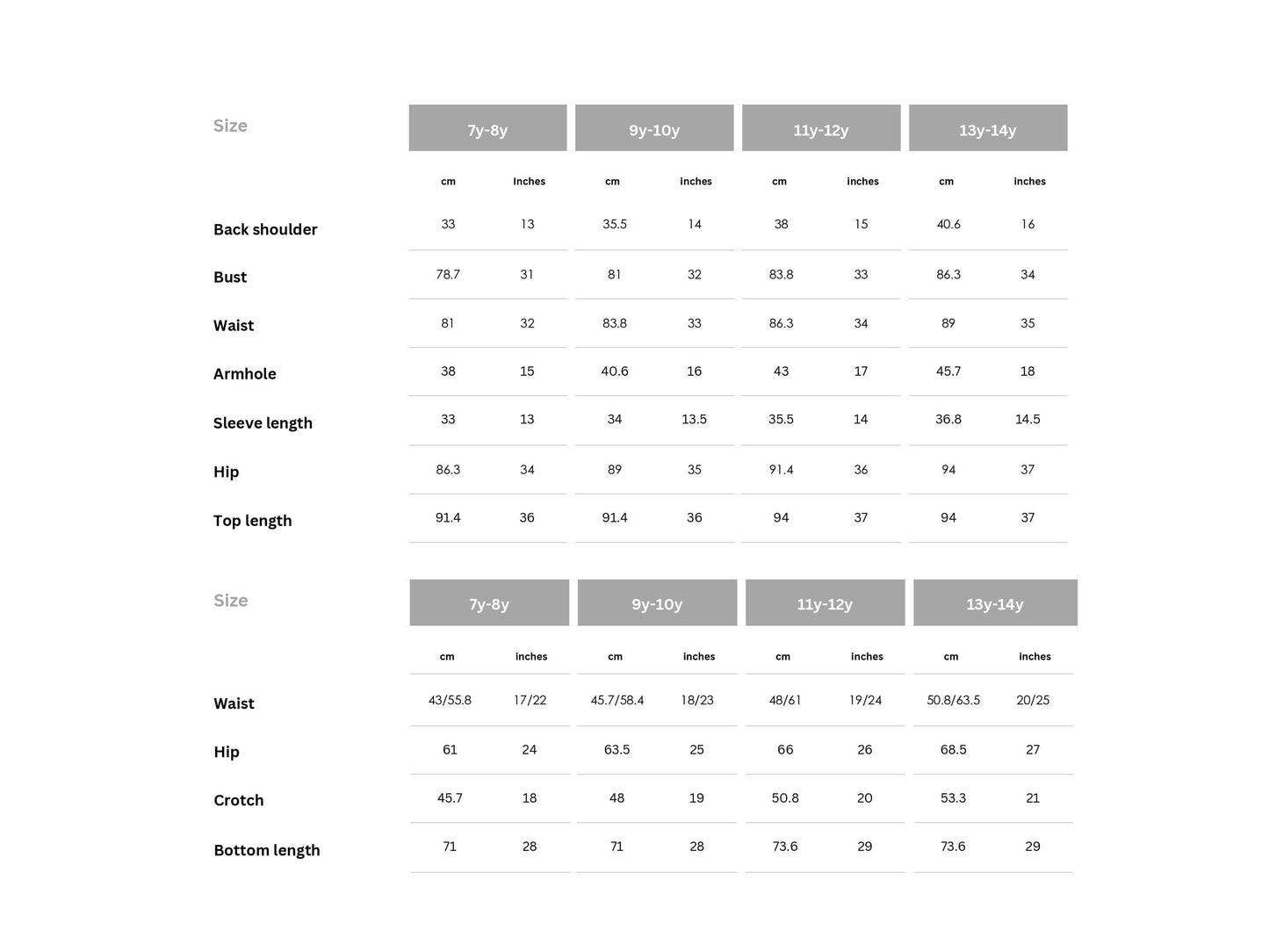 | Size | 7y-8y | | 9y-10y | | 11y-12y | | 13y-14y | |
|---|---|---|---|---|---|---|---|---|
| | cm | inches | cm | inches | cm | inches | cm | inches |
| Back shoulder | 33 | 13 | 35.5 | 14 | 38 | 15 | 40.6 | 16 |
| Bust | 78.7 | 31 | 81 | 32 | 83.8 | 33 | 86.3 | 34 |
| Waist | 81 | 32 | 83.8 | 33 | 86.3 | 34 | 89 | 35 |
| Armhole | 38 | 15 | 40.6 | 16 | 43 | 17 | 45.7 | 18 |
| Sleeve length | 33 | 13 | 34 | 13.5 | 35.5 | 14 | 36.8 | 14.5 |
| Hip | 86.3 | 34 | 89 | 35 | 91.4 | 36 | 94 | 37 |
| Top length | 91.4 | 36 | 91.4 | 36 | 94 | 37 | 94 | 37 |

| Size | 7y-8y | | 9y-10y | | 11y-12y | | 13y-14y | |
|---|---|---|---|---|---|---|---|---|
| | cm | inches | cm | inches | cm | inches | cm | inches |
| Waist | 43/55.8 | 17/22 | 45.7/58.4 | 18/23 | 48/61 | 19/24 | 50.8/63.5 | 20/25 |
| Hip | 61 | 24 | 63.5 | 25 | 66 | 26 | 68.5 | 27 |
| Crotch | 45.7 | 18 | 48 | 19 | 50.8 | 20 | 53.3 | 21 |
| Bottom length | 71 | 28 | 71 | 28 | 73.6 | 29 | 73.6 | 29 |